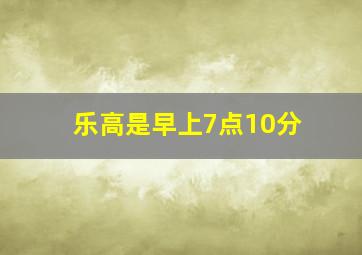 乐高是早上7点10分